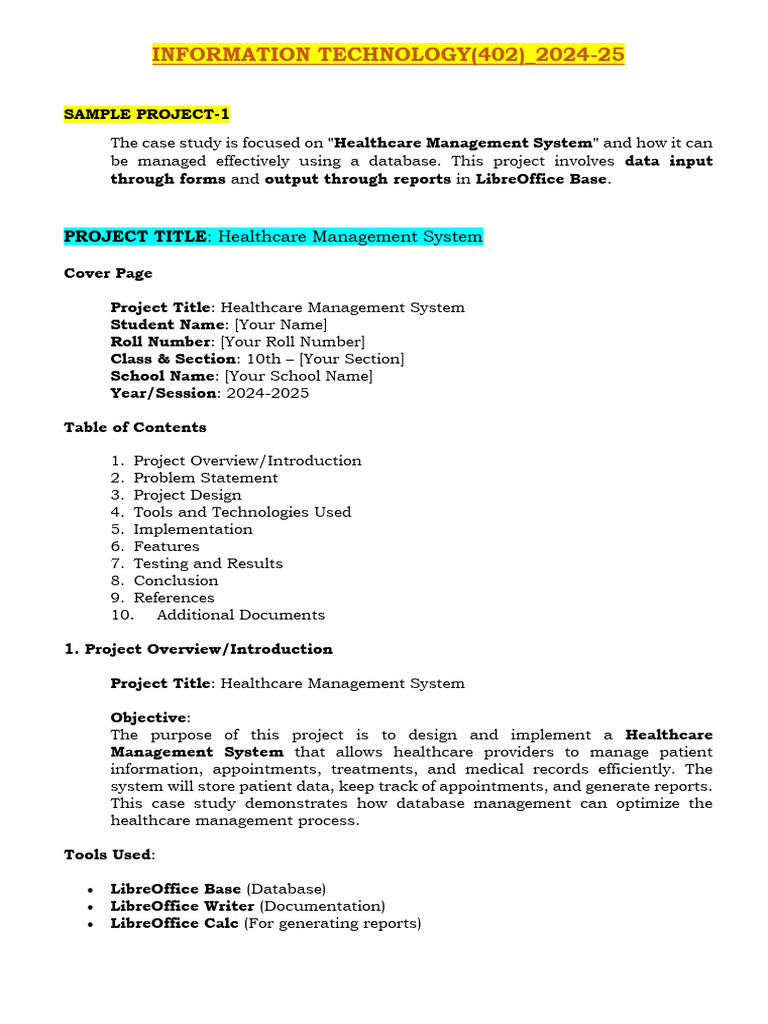 INFORMATION TECHNOLOGY(402)_2024-25

SAMPLE PROJECT-1

The case study is focused on "Healthcare Management System" and how it can be managed effectively using a database. This project involves data input through forms and output through reports in LibreOffice Base.

PROJECT TITLE: Healthcare Management System

Cover Page

Project Title: Healthcare Management System
Student Name: [Your Name]
Roll Number: [Your Roll Number]
Class & Section: 10th – [Your Section]
School Name: [Your School Name]
Year/Session: 2024-2025

Table of Contents

1. Project Overview/Introduction
2. Problem Statement
3. Project Design
4. Tools and Technologies Used
5. Implementation
6. Features
7. Testing and Results
8. Conclusion
9. References
10. Additional Documents

1. Project Overview/Introduction

Project Title: Healthcare Management System

Objective:
The purpose of this project is to design and implement a Healthcare Management System that allows healthcare providers to manage patient information, appointments, treatments, and medical records efficiently. The system will store patient data, keep track of appointments, and generate reports. This case study demonstrates how database management can optimize the healthcare management process.

Tools Used:

• LibreOffice Base (Database)
• LibreOffice Writer (Documentation)
• LibreOffice Calc (For generating reports)